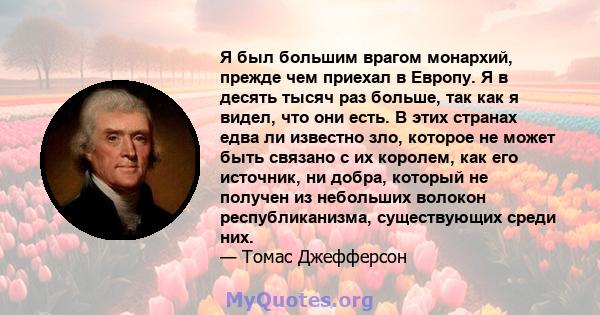 Я был большим врагом монархий, прежде чем приехал в Европу. Я в десять тысяч раз больше, так как я видел, что они есть. В этих странах едва ли известно зло, которое не может быть связано с их королем, как его источник, ни добра, который не получен из небольших волокон республиканизма, существующих среди них.
— Томас Джефферсон

MyQuotes.org